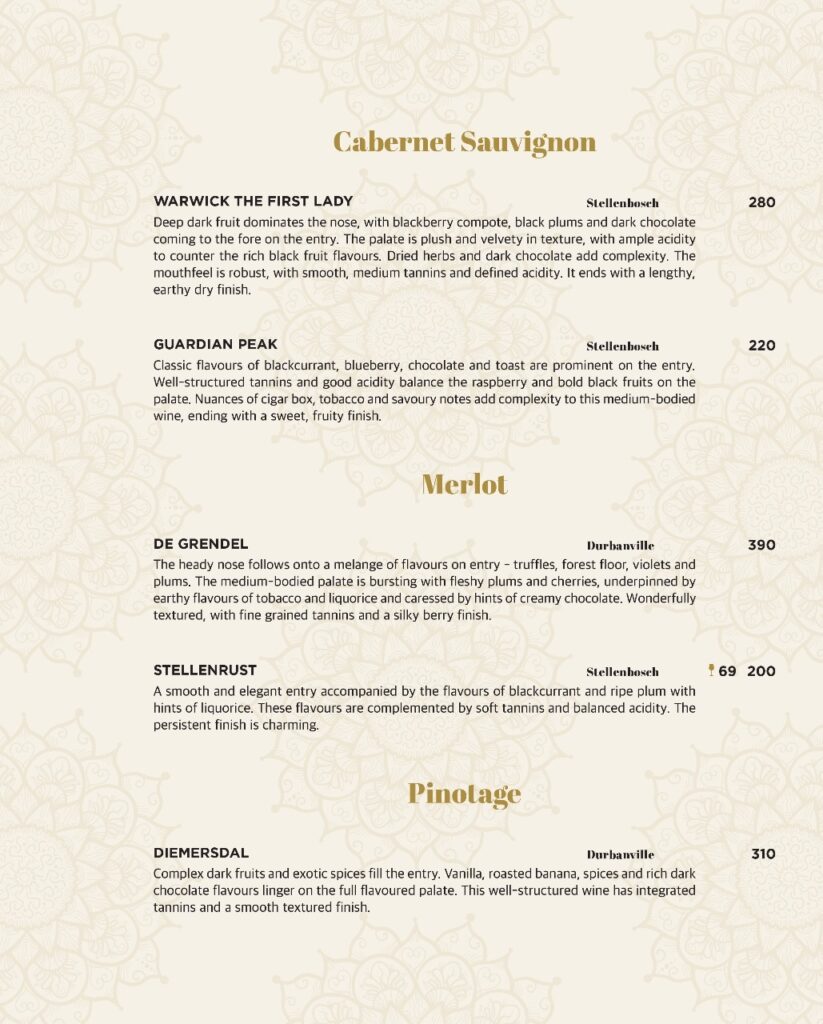 Cabernet Sauvignon

WARWICK THE FIRST LADY Stellenbosch 280

Deep dark fruit dominates the nose, with blackberry compote, black plums and dark chocolate coming to the fore on the entry. The palate is plush and velvety in texture, with ample acidity to counter the rich black fruit flavours. Dried herbs and dark chocolate add complexity. The mouthfeel is robust, with smooth, medium tannins and defined acidity. It ends with a lengthy, earthy dry finish.

GUARDIAN PEAK Stellenbosch 220

Classic flavours of blackcurrant, blueberry, chocolate and toast are prominent on the entry. Well-structured tannins and good acidity balance the raspberry and bold black fruits on the palate. Nuances of cigar box, tobacco and savoury notes add complexity to this medium-bodied wine, ending with a sweet, fruity finish.

Merlot

DE GRENDEL Durbanville 390

The heady nose follows onto a melange of flavours on entry - truffles, forest floor, violets and plums. The medium-bodied palate is bursting with fleshy plums and cherries, underpinned by earthy flavours of tobacco and liquorice and caressed by hints of creamy chocolate. Wonderfully textured, with fine grained tannins and a silky berry finish.

STELLENRUST Stellenbosch 69 200

A smooth and elegant entry accompanied by the flavours of blackcurrant and ripe plum with hints of liquorice. These flavours are complemented by soft tannins and balanced acidity. The persistent finish is charming.

Pinotage

DIEMERSDAL Durbanville 310

Complex dark fruits and exotic spices fill the entry. Vanilla, roasted banana, spices and rich dark chocolate flavours linger on the full flavoured palate. This well-structured wine has integrated tannins and a smooth textured finish.